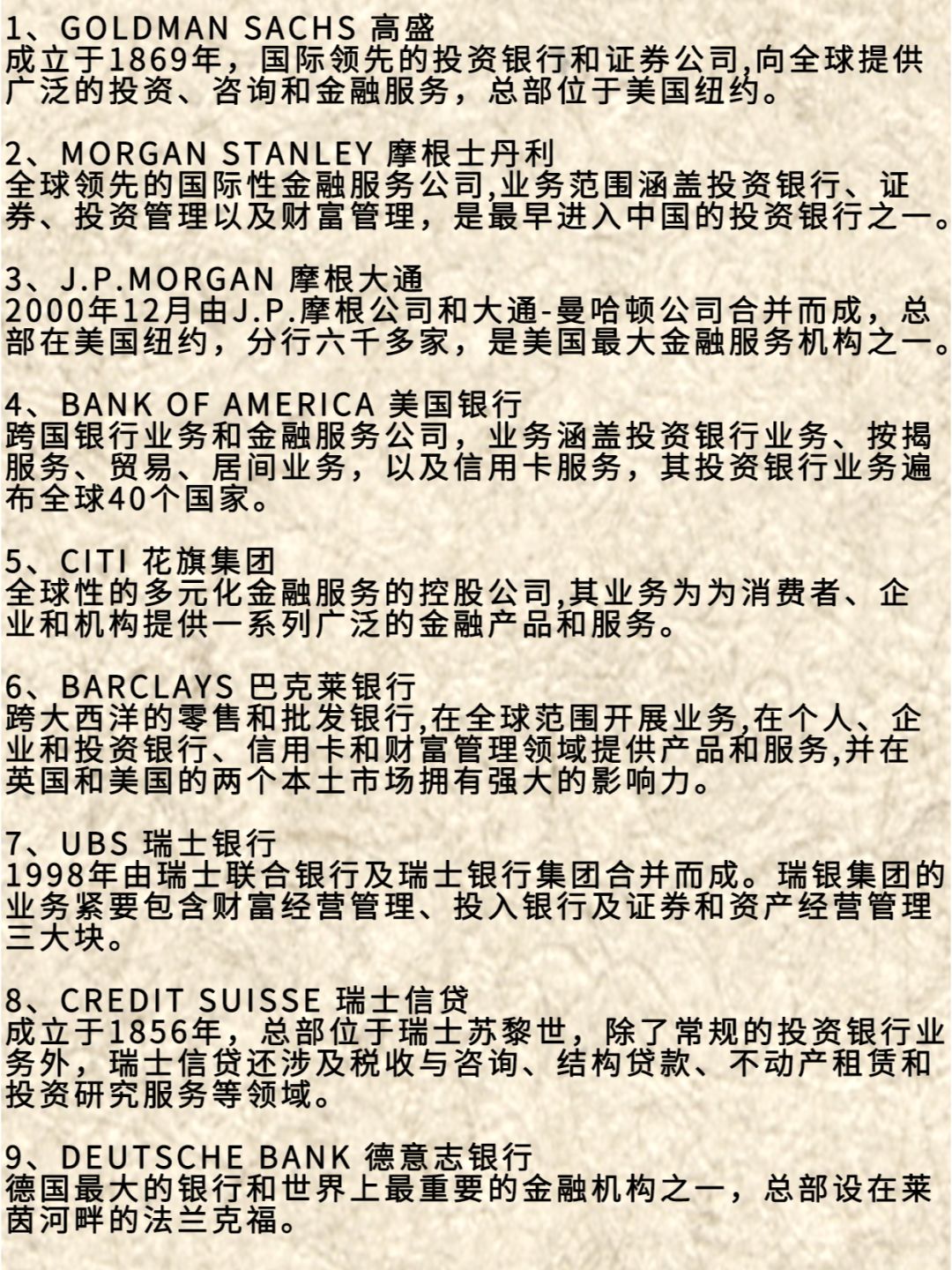 1、GOLDMAN SACHS 高盛
成立于1869年，国际领先的投资银行和证券公司,向全球提供广泛的投资、咨询和金融服务，总部位于美国纽约。

2、MORGAN STANLEY 摩根士丹利
全球领先的国际性金融服务公司,业务范围涵盖投资银行、证券、投资管理以及财富管理，是最早进入中国的投资银行之一。

3、J.P.MORGAN 摩根大通
2000年12月由J.P.摩根公司和大通-曼哈顿公司合并而成，总部在美国纽约，分行六千多家，是美国最大金融服务机构之一。

4、BANK OF AMERICA 美国银行
跨国银行业务和金融服务公司，业务涵盖投资银行业务、按揭服务、贸易、居间业务，以及信用卡服务，其投资银行业务遍布全球40个国家。

5、CITI 花旗集团
全球性的多元化金融服务的控股公司,其业务为为消费者、企业和机构提供一系列广泛的金融产品和服务。

6、BARCLAYS 巴克莱银行
跨大西洋的零售和批发银行,在全球范围开展业务,在个人、企业和投资银行、信用卡和财富管理领域提供产品和服务,并在英国和美国的两个本土市场拥有强大的影响力。

7、UBS 瑞士银行
1998年由瑞士联合银行及瑞士银行集团合并而成。瑞银集团的业务紧要包含财富经营管理、投入银行及证券和资产经营管理三大块。

8、CREDIT SUISSE 瑞士信贷
成立于1856年，总部位于瑞士苏黎世，除了常规的投资银行业务外，瑞士信贷还涉及税收与咨询、结构贷款、不动产租赁和投资研究服务等领域。

9、DEUTSCHE BANK 德意志银行
德国最大的银行和世界上最重要的金融机构之一，总部设在莱茵河畔的法兰克福。